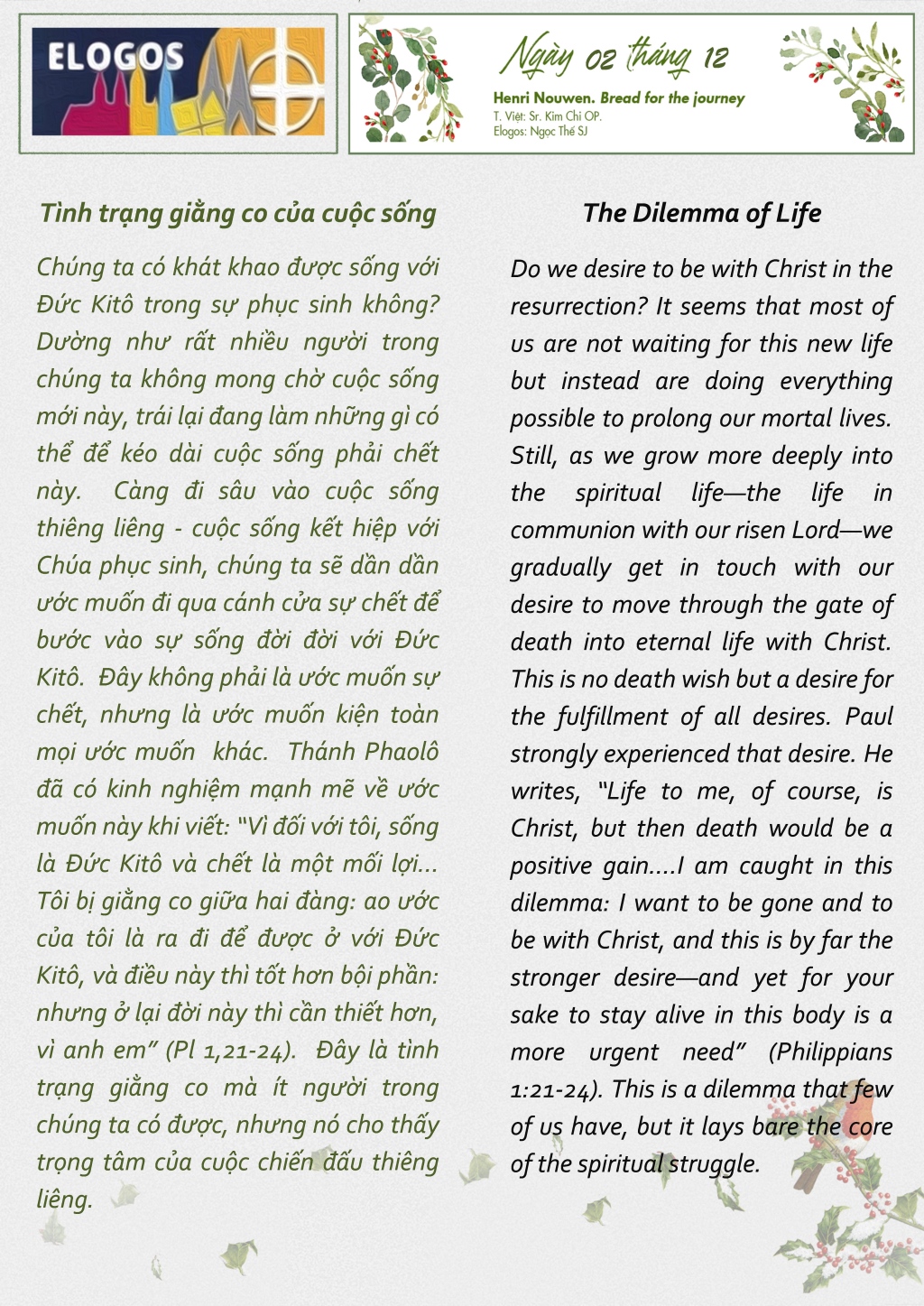 ELOGOS

Ngày 02 tháng 12

Henri Nouwen. Bread for the journey
T. Việt: Sr. Kim Chi OP.
Elogos: Ngọc Thế SJ

Tình trạng giằng co của cuộc sống

Chúng ta có khát khao được sống với Đức Kitô trong sự phục sinh không? Dường như rất nhiều người trong chúng ta không mong chờ cuộc sống mới này, trái lại đang làm những gì có thể để kéo dài cuộc sống phải chết này. Càng đi sâu vào cuộc sống thiêng liêng - cuộc sống kết hiệp với Chúa phục sinh, chúng ta sẽ dần dần ước muốn đi qua cánh cửa sự chết để bước vào sự sống đời đời với Đức Kitô. Đây không phải là ước muốn sự chết, nhưng là ước muốn kiện toàn mọi ước muốn khác. Thánh Phaolô đã có kinh nghiệm mạnh mẽ về ước muốn này khi viết: "Vì đối với tôi, sống là Đức Kitô và chết là một mối lợi… Tôi bị giằng co giữa hai đàng: ao ước của tôi là ra đi để được ở với Đức Kitô, và điều này thì tốt hơn bội phần: nhưng ở lại đời này thì cần thiết hơn, vì anh em" (Pl 1,21-24). Đây là tình trạng giằng co mà ít người trong chúng ta có được, nhưng nó cho thấy trọng tâm của cuộc chiến đấu thiêng liêng.

The Dilemma of Life

Do we desire to be with Christ in the resurrection? It seems that most of us are not waiting for this new life but instead are doing everything possible to prolong our mortal lives. Still, as we grow more deeply into the spiritual life—the life in communion with our risen Lord—we gradually get in touch with our desire to move through the gate of death into eternal life with Christ. This is no death wish but a desire for the fulfillment of all desires. Paul strongly experienced that desire. He writes, "Life to me, of course, is Christ, but then death would be a positive gain....I am caught in this dilemma: I want to be gone and to be with Christ, and this is by far the stronger desire—and yet for your sake to stay alive in this body is a more urgent need" (Philippians 1:21-24). This is a dilemma that few of us have, but it lays bare the core of the spiritual struggle.